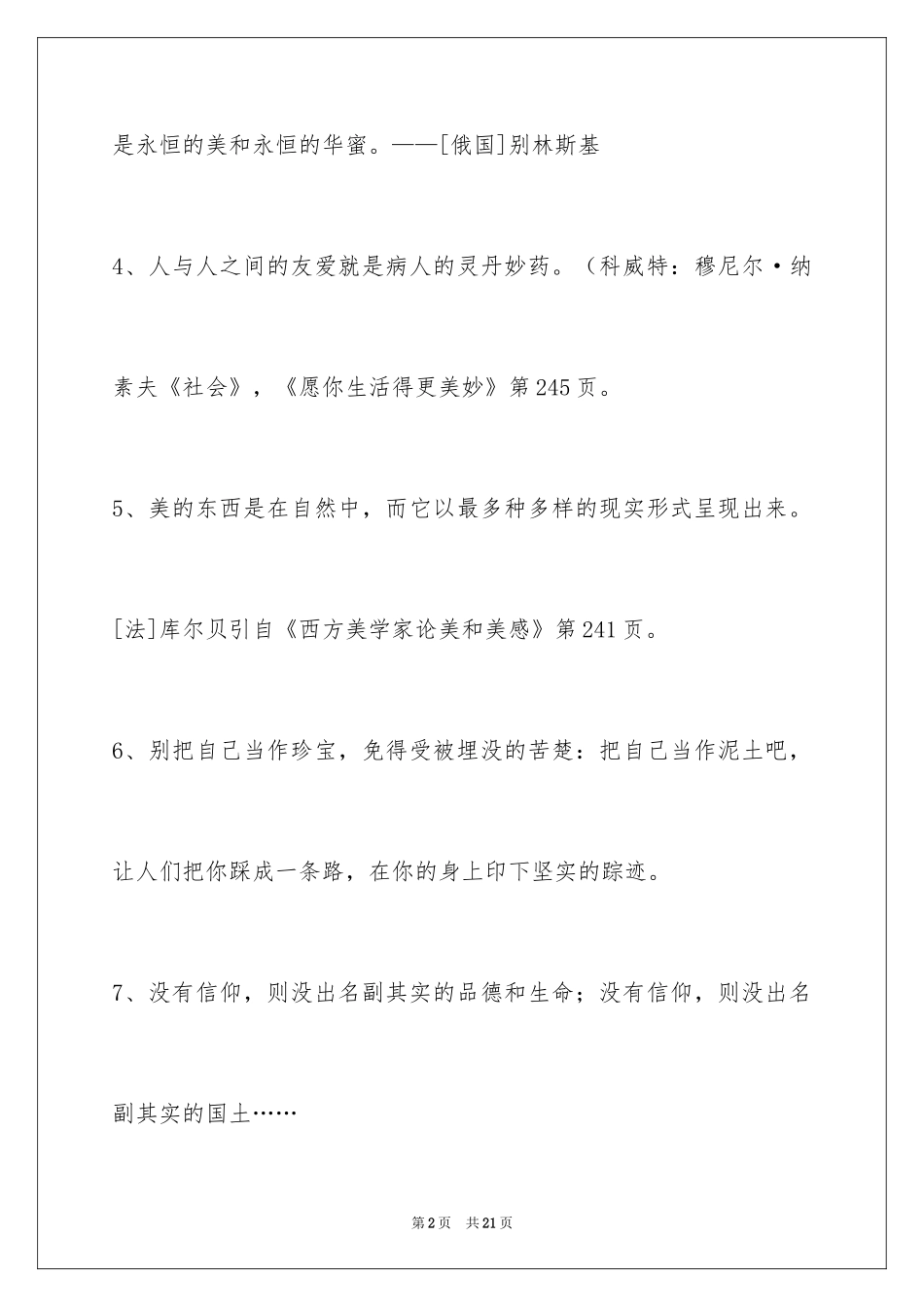 是永恒的美和永恒的华蜜。——[俄国]别林斯基

4、人与人之间的友爱就是病人的灵丹妙药。（科威特：穆尼尔·纳素夫《社会》，《愿你生活得更美妙》第245页。

5、美的东西是在自然中，而它以最多种多样的现实形式呈现出来。[法]库尔贝引自《西方美学家论美和美感》第241页。

6、别把自己当作珍宝，免得受被埋没的苦楚：把自己当作泥土吧，让人们把你踩成一条路，在你的身上印下坚实的踪迹。

7、没有信仰，则没出名副其实的品德和生命；没有信仰，则没出名副其实的国土……

第2页 共21页